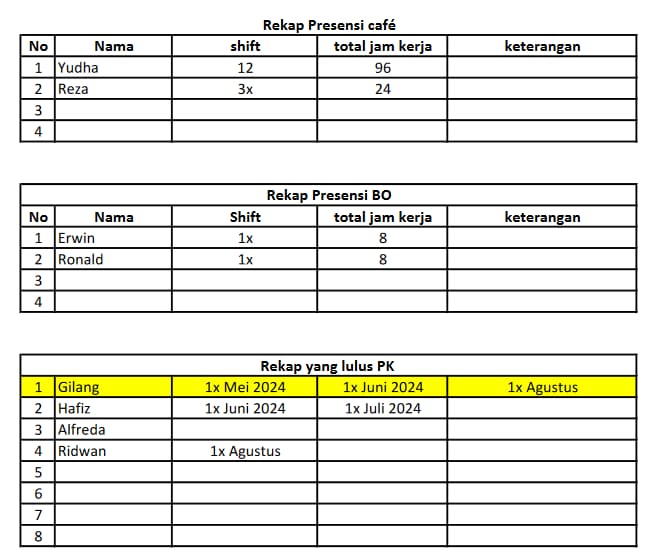 Rekap Presensi café

| No | Nama | shift | total jam kerja | keterangan |
|---|---|---|---|---|
| 1 | Yudha | 12 | 96 | |
| 2 | Reza | 3x | 24 | |
| 3 | | | | |
| 4 | | | | |

Rekap Presensi BO

| No | Nama | Shift | total jam kerja | keterangan |
|---|---|---|---|---|
| 1 | Erwin | 1x | 8 | |
| 2 | Ronald | 1x | 8 | |
| 3 | | | | |
| 4 | | | | |

Rekap yang lulus PK

| | | | | |
|---|---|---|---|---|
| 1 | Gilang | 1x Mei 2024 | 1x Juni 2024 | 1x Agustus |
| 2 | Hafiz | 1x Juni 2024 | 1x Juli 2024 | |
| 3 | Alfreda | | | |
| 4 | Ridwan | 1x Agustus | | |
| 5 | | | | |
| 6 | | | | |
| 7 | | | | |
| 8 | | | | |